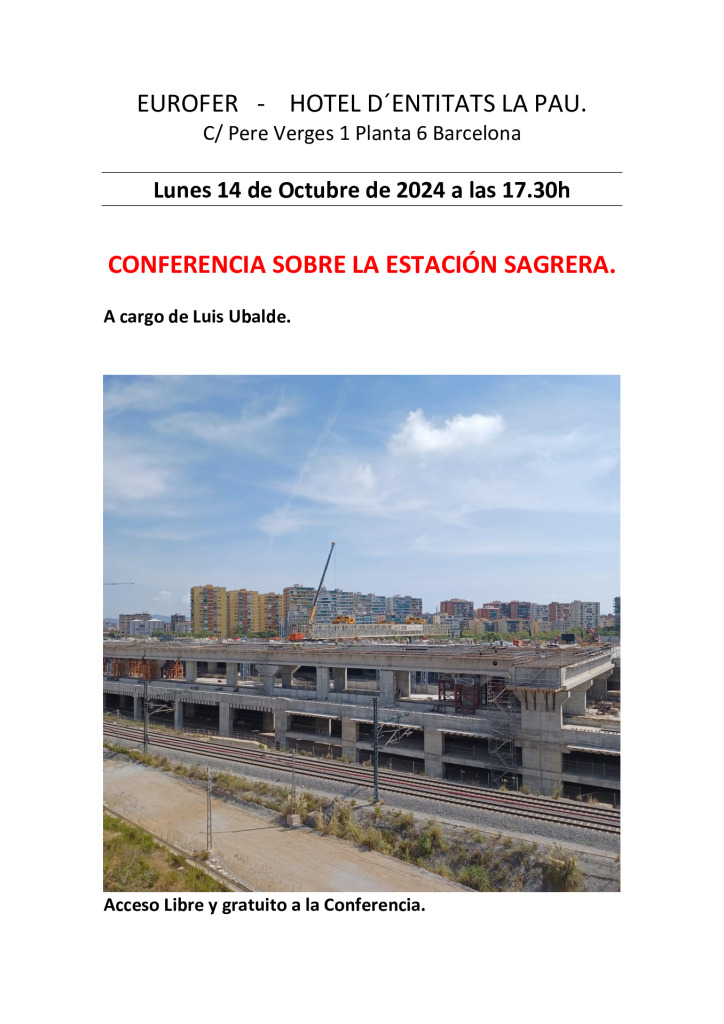 EUROFER - HOTEL D´ENTITATS LA PAU.
C/ Pere Verges 1 Planta 6 Barcelona

Lunes 14 de Octubre de 2024 a las 17.30h

CONFERENCIA SOBRE LA ESTACIÓN SAGRERA.

A cargo de Luis Ubalde.

Acceso Libre y gratuito a la Conferencia.